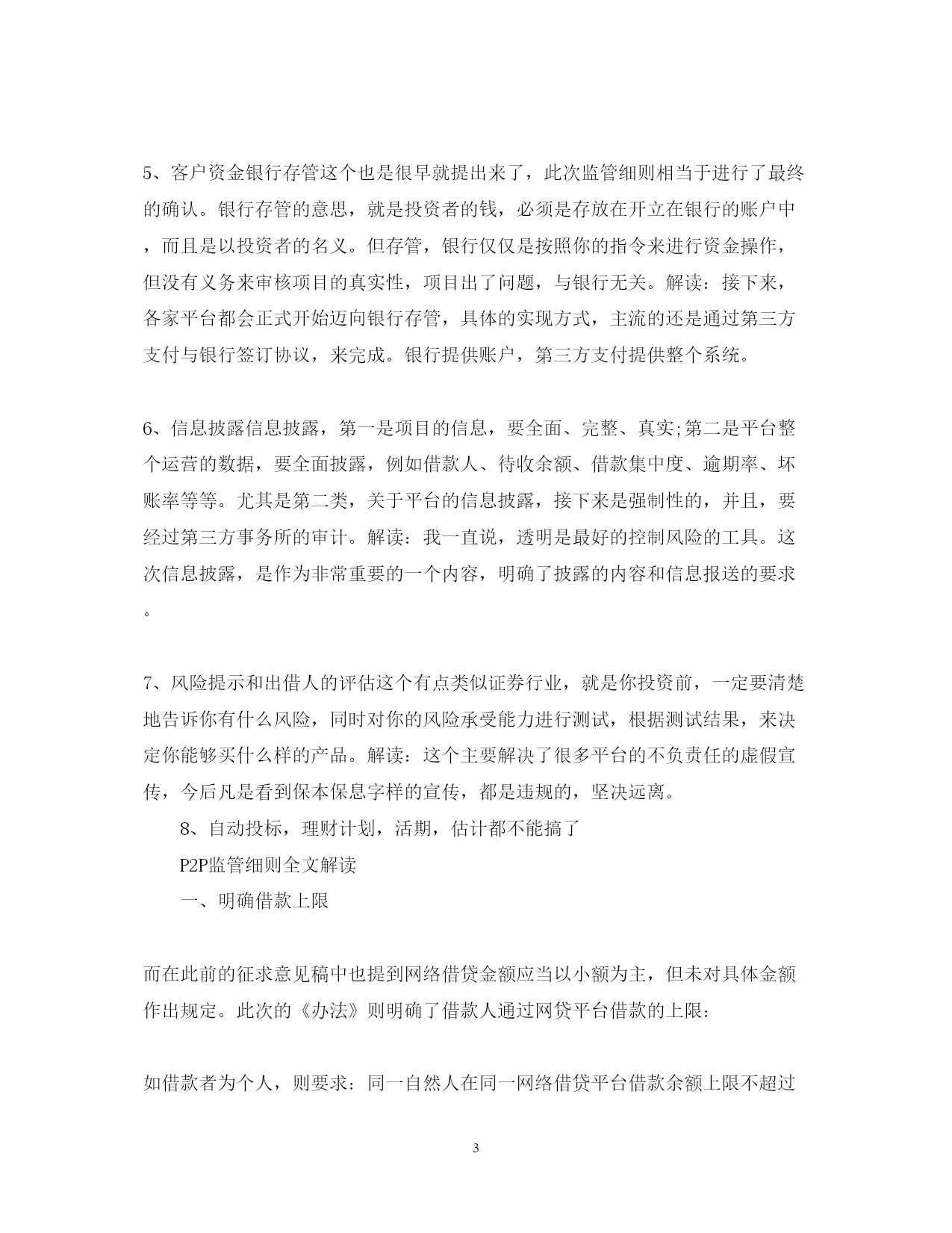 5、客户资金银行存管这个也是很早就提出来了，此次监管细则相当于进行了最终的确认。银行存管的意思，就是投资者的钱，必须是存放在开立在银行的账户中，而且是以投资者的名义。但存管，银行仅仅是按照你的指令来进行资金操作，但没有义务来审核项目的真实性，项目出了问题，与银行无关。解读：接下来，各家平台都会正式开始迈向银行存管，具体的实现方式，主流的还是通过第三方支付与银行签订协议，来完成。银行提供账户，第三方支付提供整个系统。

6、信息披露信息披露，第一是项目的信息，要全面、完整、真实;第二是平台整个运营的数据，要全面披露，例如借款人、待收余额、借款集中度、逾期率、坏账率等等。尤其是第二类，关于平台的信息披露，接下来是强制性的，并且，要经过第三方事务所的审计。解读：我一直说，透明是最好的控制风险的工具。这次信息披露，是作为非常重要的一个内容，明确了披露的内容和信息报送的要求。

7、风险提示和出借人的评估这个有点类似证券行业，就是你投资前，一定要清楚地告诉你有什么风险，同时对你的风险承受能力进行测试，根据测试结果，来决定你能够买什么样的产品。解读：这个主要解决了很多平台的不负责任的虚假宣传，今后凡是看到保本保息字样的宣传，都是违规的，坚决远离。

8、自动投标，理财计划，活期，估计都不能搞了

P2P监管细则全文解读

一、明确借款上限

而在此前的征求意见稿中也提到网络借贷金额应当以小额为主，但未对具体金额作出规定。此次的《办法》则明确了借款人通过网贷平台借款的上限：

如借款者为个人，则要求：同一自然人在同一网络借贷平台借款余额上限不超过

3